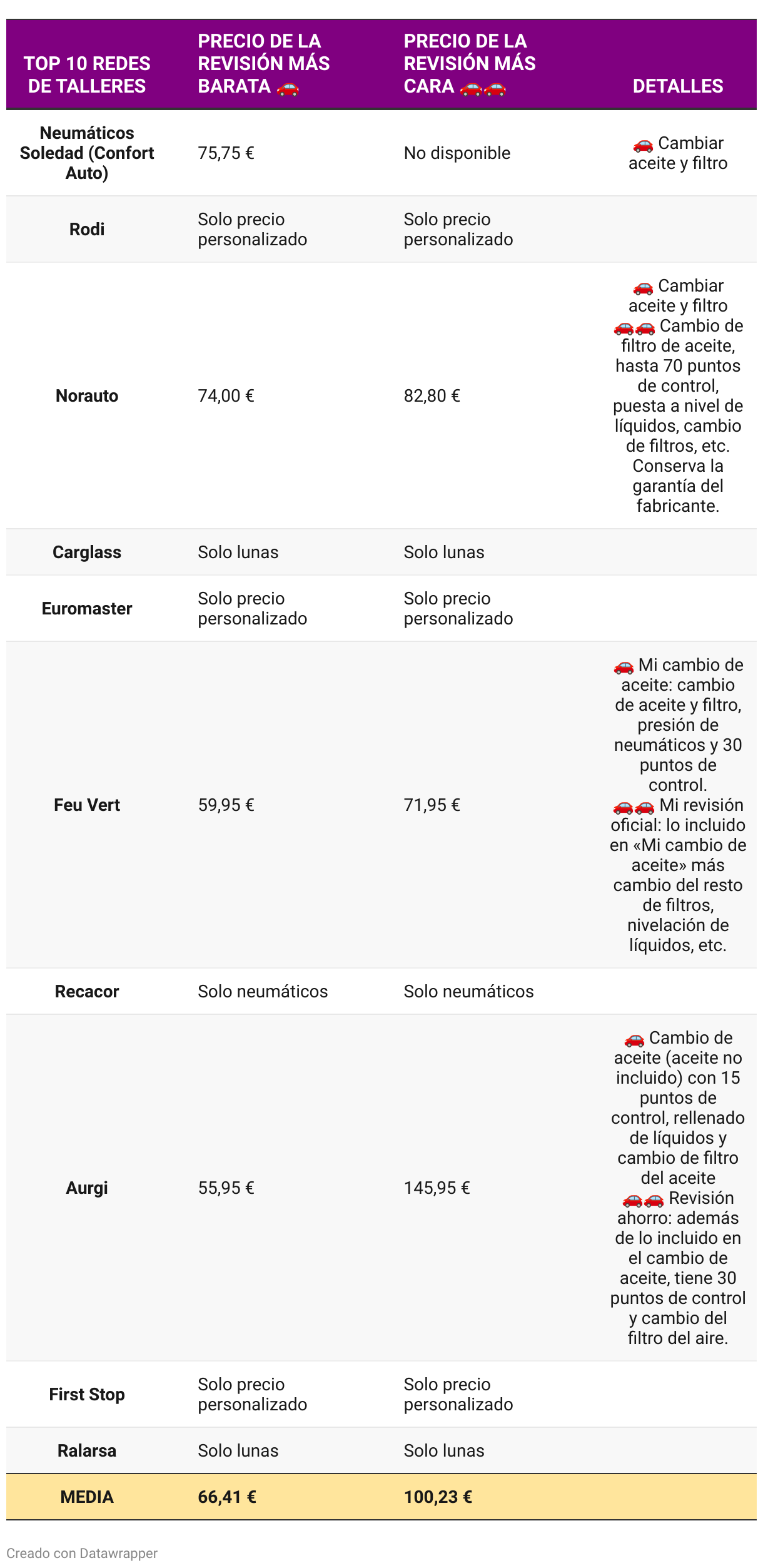 | TOP 10 REDES DE TALLERES | PRECIO DE LA REVISIÓN MÁS BARATA 🚗 | PRECIO DE LA REVISIÓN MÁS CARA 🚗🚗 | DETALLES |
|---|---|---|---|
| Neumáticos Soledad (Confort Auto) | 75,75 € | No disponible | 🚗 Cambiar aceite y filtro |
| Rodi | Solo precio personalizado | Solo precio personalizado | |
| Norauto | 74,00 € | 82,80 € | 🚗 Cambiar aceite y filtro 🚗🚗 Cambio de filtro de aceite, hasta 70 puntos de control, puesta a nivel de líquidos, cambio de filtros, etc. Conserva la garantía del fabricante. |
| Carglass | Solo lunas | Solo lunas | |
| Euromaster | Solo precio personalizado | Solo precio personalizado | |
| Feu Vert | 59,95 € | 71,95 € | 🚗 Mi cambio de aceite: cambio de aceite y filtro, presión de neumáticos y 30 puntos de control. 🚗🚗 Mi revisión oficial: lo incluido en «Mi cambio de aceite» más cambio del resto de filtros, nivelación de líquidos, etc. |
| Recacor | Solo neumáticos | Solo neumáticos | |
| Aurgi | 55,95 € | 145,95 € | 🚗 Cambio de aceite (aceite no incluido) con 15 puntos de control, rellenado de líquidos y cambio de filtro del aceite 🚗🚗 Revisión ahorro: además de lo incluido en el cambio de aceite, tiene 30 puntos de control y cambio del filtro del aire. |
| First Stop | Solo precio personalizado | Solo precio personalizado | |
| Ralarsa | Solo lunas | Solo lunas | |
| MEDIA | 66,41 € | 100,23 € | |

Creado con Datawrapper